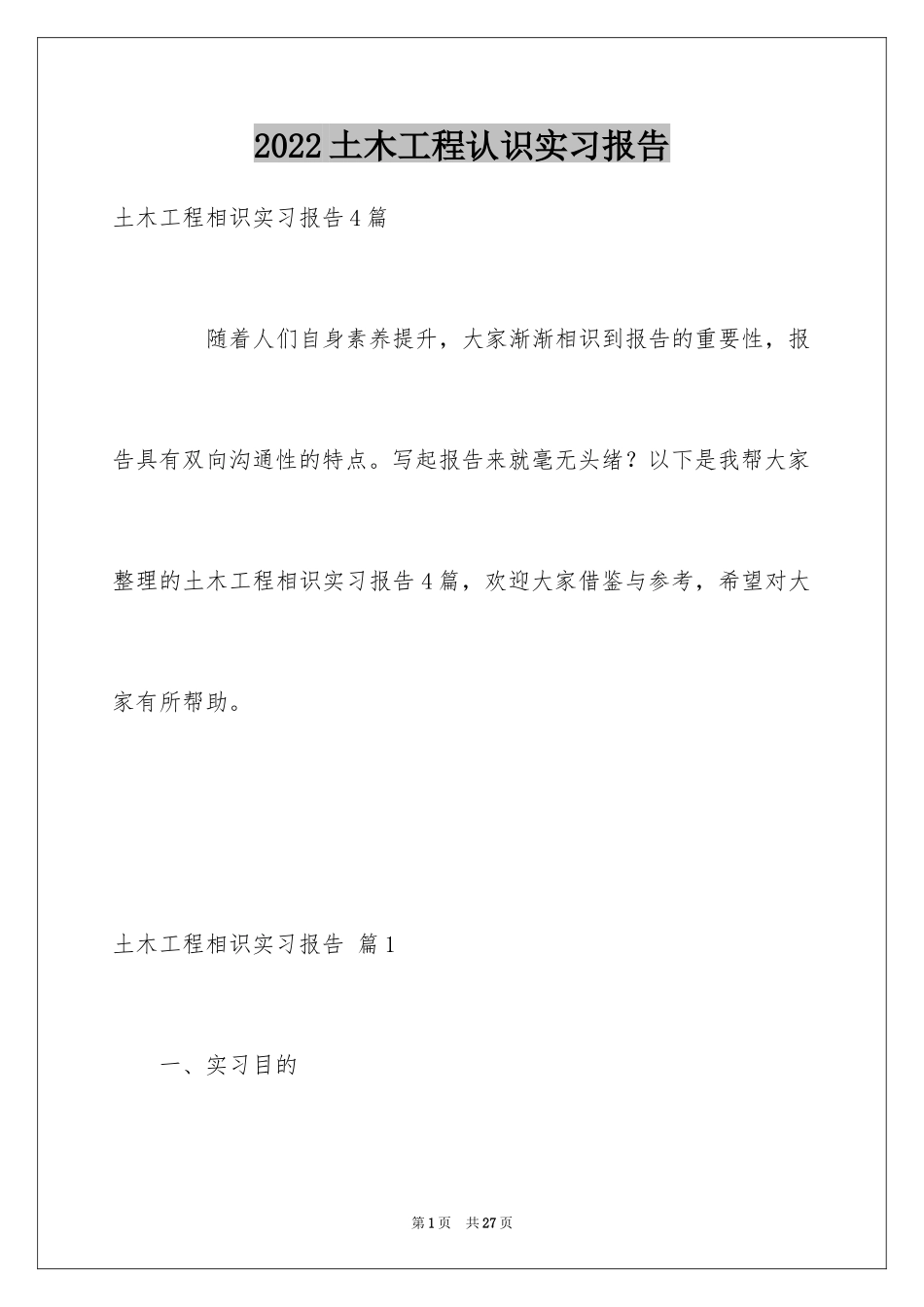 2022土木工程认识实习报告

土木工程相识实习报告4篇

随着人们自身素养提升，大家渐渐相识到报告的重要性，报告具有双向沟通性的特点。写起报告来就毫无头绪？以下是我帮大家整理的土木工程相识实习报告4篇，欢迎大家借鉴与参考，希望对大家有所帮助。

土木工程相识实习报告 篇1

一、实习目的

第1页 共27页